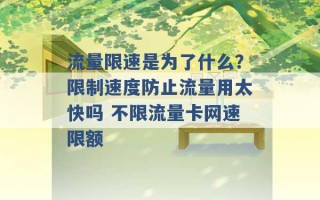 流量限速是为了什么？限制速度防止流量用太快吗 不限流量卡网速限额